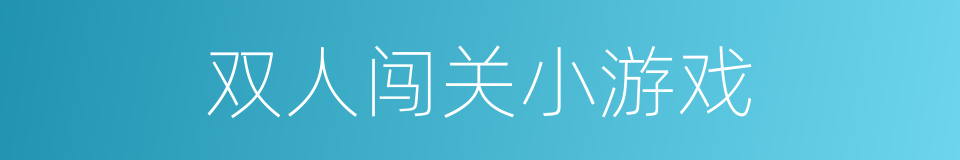 双人闯关小游戏